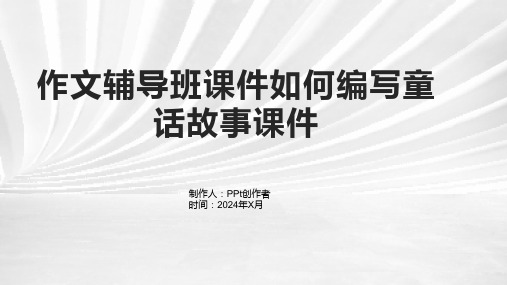 作文辅导班课件如何编写童话故事课件

制作人：PPt创作者
时间：2024年X月